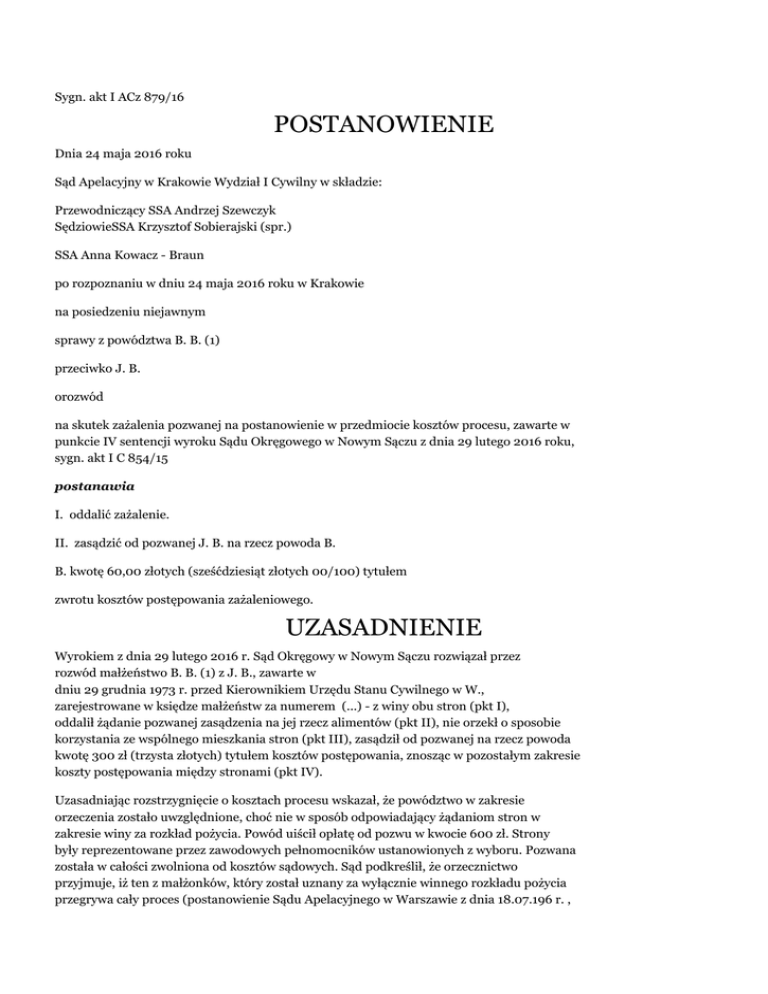 Sygn. akt I ACz 879/16

POSTANOWIENIE

Dnia 24 maja 2016 roku

Sąd Apelacyjny w Krakowie Wydział I Cywilny w składzie:

Przewodniczący SSA Andrzej Szewczyk
SędziowieSSA Krzysztof Sobierajski (spr.)

SSA Anna Kowacz - Braun

po rozpoznaniu w dniu 24 maja 2016 roku w Krakowie

na posiedzeniu niejawnym

sprawy z powództwa B. B. (1)

przeciwko J. B.

orozwód

na skutek zażalenia pozwanej na postanowienie w przedmiocie kosztów procesu, zawarte w punkcie IV sentencji wyroku Sądu Okręgowego w Nowym Sączu z dnia 29 lutego 2016 roku, sygn. akt I C 854/15

postanawia

I. oddalić zażalenie.

II. zasądzić od pozwanej J. B. na rzecz powoda B.

B. kwotę 60,00 złotych (sześćdziesiąt złotych 00/100) tytułem

zwrotu kosztów postępowania zażaleniowego.

UZASADNIENIE

Wyrokiem z dnia 29 lutego 2016 r. Sąd Okręgowy w Nowym Sączu rozwiązał przez rozwód małżeństwo B. B. (1) z J. B., zawarte w dniu 29 grudnia 1973 r. przed Kierownikiem Urzędu Stanu Cywilnego w W., zarejestrowane w księdze małżeństw za numerem (...) - z winy obu stron (pkt I), oddalił żądanie pozwanej zasądzenia na jej rzecz alimentów (pkt II), nie orzekł o sposobie korzystania ze wspólnego mieszkania stron (pkt III), zasądził od pozwanej na rzecz powoda kwotę 300 zł (trzysta złotych) tytułem kosztów postępowania, znosząc w pozostałym zakresie koszty postępowania między stronami (pkt IV).

Uzasadniając rozstrzygnięcie o kosztach procesu wskazał, że powództwo w zakresie orzeczenia zostało uwzględnione, choć nie w sposób odpowiadający żądaniom stron w zakresie winy za rozkład pożycia. Powód uiścił opłatę od pozwu w kwocie 600 zł. Strony były reprezentowane przez zawodowych pełnomocników ustanowionych z wyboru. Pozwana została w całości zwolniona od kosztów sądowych. Sąd podkreślił, że orzecznictwo przyjmuje, iż ten z małżonków, który został uznany za wyłącznie winnego rozkładu pożycia przegrywa cały proces (postanowienie Sądu Apelacyjnego w Warszawie z dnia 18.07.196 r. ,